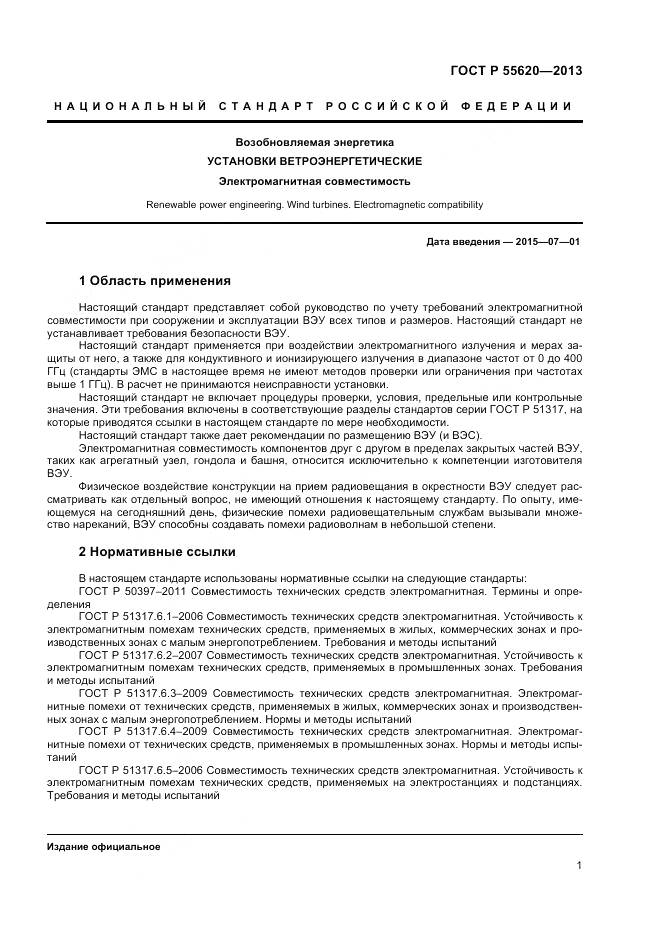 ГОСТ Р 55620—2013

НАЦИОНАЛЬНЫЙ СТАНДАРТ РОССИЙСКОЙ ФЕДЕРАЦИИ

Возобновляемая энергетика
УСТАНОВКИ ВЕТРОЭНЕРГЕТИЧЕСКИЕ
Электромагнитная совместимость

Renewable power engineering. Wind turbines. Electromagnetic compatibility

Дата введения — 2015—07—01

1 Область применения

Настоящий стандарт представляет собой руководство по учету требований электромагнитной совместимости при сооружении и эксплуатации ВЭУ всех типов и размеров. Настоящий стандарт не устанавливает требования безопасности ВЭУ.

Настоящий стандарт применяется при воздействии электромагнитного излучения и мерах защиты от него, а также для кондуктивного и ионизирующего излучения в диапазоне частот от 0 до 400 ГГц (стандарты ЭМС в настоящее время не имеют методов проверки или ограничения при частотах выше 1 ГГц). В расчет не принимаются неисправности установки.

Настоящий стандарт не включает процедуры проверки, условия, предельные или контрольные значения. Эти требования включены в соответствующие разделы стандартов серии ГОСТ Р 51317, на которые приводятся ссылки в настоящем стандарте по мере необходимости.

Настоящий стандарт также дает рекомендации по размещению ВЭУ (и ВЭС).

Электромагнитная совместимость компонентов друг с другом в пределах закрытых частей ВЭУ, таких как агрегатный узел, гондола и башня, относится исключительно к компетенции изготовителя ВЭУ.

Физическое воздействие конструкции на прием радиовещания в окрестности ВЭУ следует рассматривать как отдельный вопрос, не имеющий отношения к настоящему стандарту. По опыту, имеющемуся на сегодняшний день, физические помехи радиовещательным службам вызывали множество нареканий, ВЭУ способны создавать помехи радиоволнам в небольшой степени.

2 Нормативные ссылки

В настоящем стандарте использованы нормативные ссылки на следующие стандарты:
ГОСТ Р 50397–2011 Совместимость технических средств электромагнитная. Термины и определения
ГОСТ Р 51317.6.1–2006 Совместимость технических средств электромагнитная. Устойчивость к электромагнитным помехам технических средств, применяемых в жилых, коммерческих зонах и производственных зонах с малым энергопотреблением. Требования и методы испытаний
ГОСТ Р 51317.6.2–2007 Совместимость технических средств электромагнитная. Устойчивость к электромагнитным помехам технических средств, применяемых в промышленных зонах. Требования и методы испытаний
ГОСТ Р 51317.6.3–2009 Совместимость технических средств электромагнитная. Электромагнитные помехи от технических средств, применяемых в жилых, коммерческих зонах и производственных зонах с малым энергопотреблением. Нормы и методы испытаний
ГОСТ Р 51317.6.4–2009 Совместимость технических средств электромагнитная. Электромагнитные помехи от технических средств, применяемых в промышленных зонах. Нормы и методы испытаний
ГОСТ Р 51317.6.5–2006 Совместимость технических средств электромагнитная. Устойчивость к электромагнитным помехам технических средств, применяемых на электростанциях и подстанциях. Требования и методы испытаний

Издание официальное

1